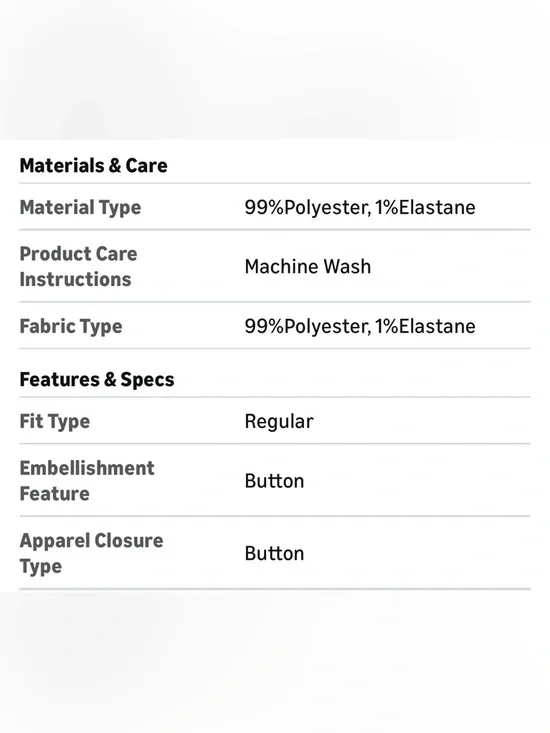 Materials & Care

| Material Type | 99%Polyester, 1%Elastane |
|---|---|
| Product Care Instructions | Machine Wash |
| Fabric Type | 99%Polyester, 1%Elastane |

Features & Specs

| Fit Type | Regular |
|---|---|
| Embellishment Feature | Button |
| Apparel Closure Type | Button |